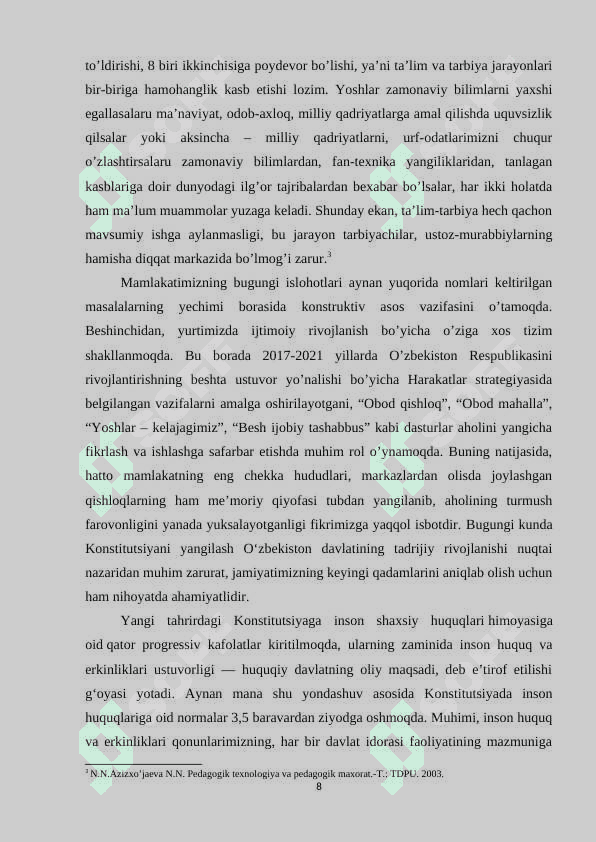 to’ldirishi, 8 biri ikkinchisiga poydevor bo’lishi, ya’ni ta’lim va tarbiya jarayonlari bir-biriga hamohanglik kasb etishi lozim. Yoshlar zamonaviy bilimlarni yaxshi egallasalaru ma’naviyat, odob-axloq, milliy qadriyatlarga amal qilishda uquvsizlik qilsalar yoki aksincha – milliy qadriyatlarni, urf-odatlarimizni chuqur o’zlashtirsalaru zamonaviy bilimlardan, fan-texnika yangiliklaridan, tanlagan kasblariga doir dunyodagi ilg’or tajribalardan bexabar bo’lsalar, har ikki holatda ham ma’lum muammolar yuzaga keladi. Shunday ekan, ta’lim-tarbiya hech qachon mavsumiy ishga aylanmasligi, bu jarayon tarbiyachilar, ustoz-murabbiylarning hamisha diqqat markazida bo’lmog’i zarur.$^3$

Mamlakatimizning bugungi islohotlari aynan yuqorida nomlari keltirilgan masalalarning yechimi borasida konstruktiv asos vazifasini o’tamoqda. Beshinchidan, yurtimizda ijtimoiy rivojlanish bo’yicha o’ziga xos tizim shakllanmoqda. Bu borada 2017-2021 yillarda O’zbekiston Respublikasini rivojlantirishning beshta ustuvor yo’nalishi bo’yicha Harakatlar strategiyasida belgilangan vazifalarni amalga oshirilayotgani, “Obod qishloq”, “Obod mahalla”, “Yoshlar – kelajagimiz”, “Besh ijobiy tashabbus” kabi dasturlar aholini yangicha fikrlash va ishlashga safarbar etishda muhim rol o’ynamoqda. Buning natijasida, hatto mamlakatning eng chekka hududlari, markazlardan olisda joylashgan qishloqlarning ham me’moriy qiyofasi tubdan yangilanib, aholining turmush farovonligini yanada yuksalayotganligi fikrimizga yaqqol isbotdir. Bugungi kunda Konstitutsiyani yangilash O‘zbekiston davlatining tadrijiy rivojlanishi nuqtai nazaridan muhim zarurat, jamiyatimizning keyingi qadamlarini aniqlab olish uchun ham nihoyatda ahamiyatlidir.

Yangi tahrirdagi Konstitutsiyaga inson shaxsiy huquqlari himoyasiga oid qator progressiv kafolatlar kiritilmoqda, ularning zaminida inson huquq va erkinliklari ustuvorligi — huquqiy davlatning oliy maqsadi, deb e’tirof etilishi g‘oyasi yotadi. Aynan mana shu yondashuv asosida Konstitutsiyada inson huquqlariga oid normalar 3,5 baravardan ziyodga oshmoqda. Muhimi, inson huquq va erkinliklari qonunlarimizning, har bir davlat idorasi faoliyatining mazmuniga

$^3$ N.N.Azizxo’jaeva N.N. Pedagogik texnologiya va pedagogik maxorat.-T.: TDPU. 2003.

8